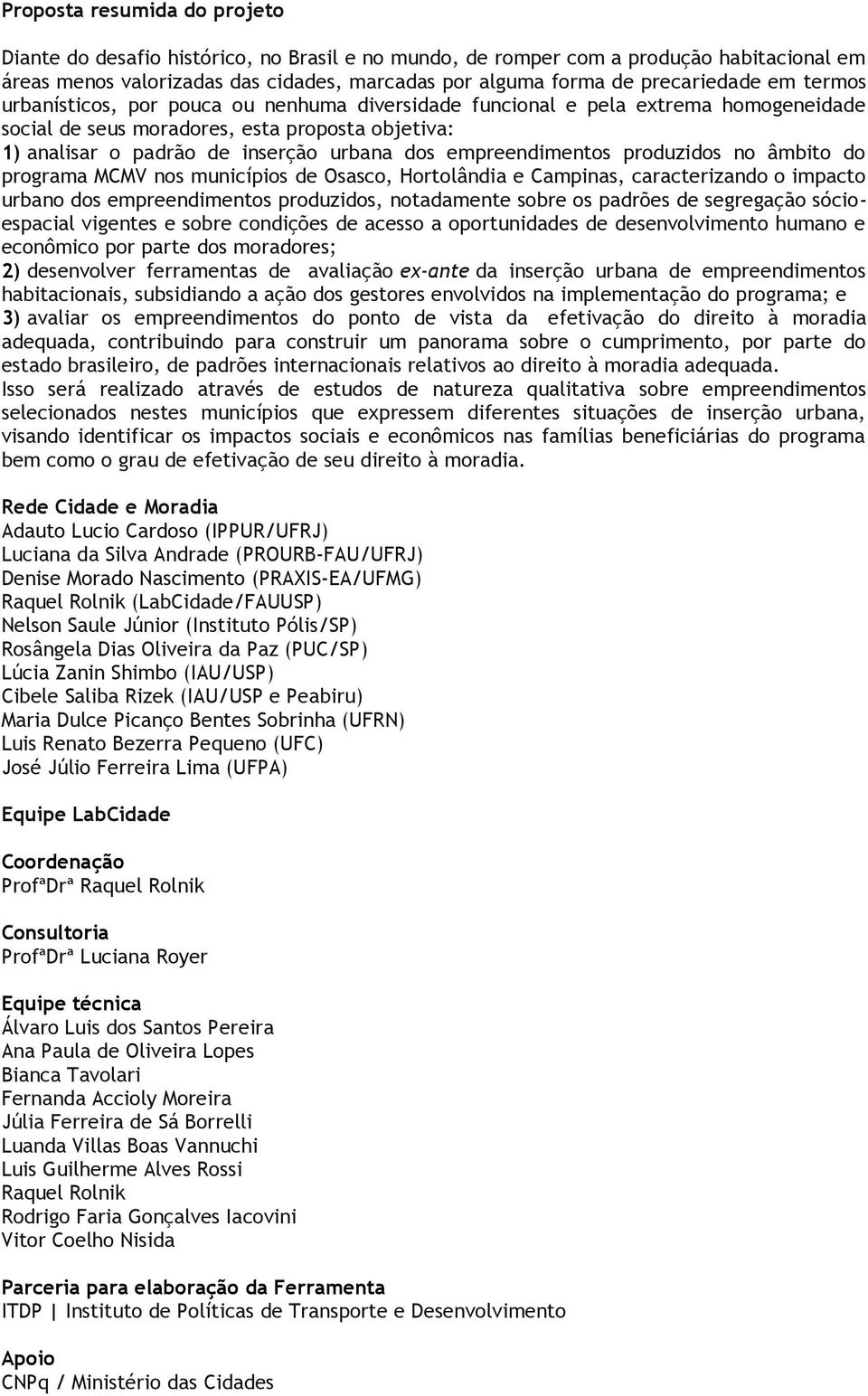 Proposta resumida do projeto

Diante do desafio histórico, no Brasil e no mundo, de romper com a produção habitacional em áreas menos valorizadas das cidades, marcadas por alguma forma de precariedade em termos urbanísticos, por pouca ou nenhuma diversidade funcional e pela extrema homogeneidade social de seus moradores, esta proposta objetiva:
1) analisar o padrão de inserção urbana dos empreendimentos produzidos no âmbito do programa MCMV nos municípios de Osasco, Hortolândia e Campinas, caracterizando o impacto urbano dos empreendimentos produzidos, notadamente sobre os padrões de segregação sócio-espacial vigentes e sobre condições de acesso a oportunidades de desenvolvimento humano e econômico por parte dos moradores;
2) desenvolver ferramentas de avaliação ex-ante da inserção urbana de empreendimentos habitacionais, subsidiando a ação dos gestores envolvidos na implementação do programa; e
3) avaliar os empreendimentos do ponto de vista da efetivação do direito à moradia adequada, contribuindo para construir um panorama sobre o cumprimento, por parte do estado brasileiro, de padrões internacionais relativos ao direito à moradia adequada.
Isso será realizado através de estudos de natureza qualitativa sobre empreendimentos selecionados nestes municípios que expressem diferentes situações de inserção urbana, visando identificar os impactos sociais e econômicos nas famílias beneficiárias do programa bem como o grau de efetivação de seu direito à moradia.

Rede Cidade e Moradia
Adauto Lucio Cardoso (IPPUR/UFRJ)
Luciana da Silva Andrade (PROURB-FAU/UFRJ)
Denise Morado Nascimento (PRAXIS-EA/UFMG)
Raquel Rolnik (LabCidade/FAUUSP)
Nelson Saule Júnior (Instituto Pólis/SP)
Rosângela Dias Oliveira da Paz (PUC/SP)
Lúcia Zanin Shimbo (IAU/USP)
Cibele Saliba Rizek (IAU/USP e Peabiru)
Maria Dulce Picanço Bentes Sobrinha (UFRN)
Luis Renato Bezerra Pequeno (UFC)
José Júlio Ferreira Lima (UFPA)

Equipe LabCidade

Coordenação
ProfªDrª Raquel Rolnik

Consultoria
ProfªDrª Luciana Royer

Equipe técnica
Álvaro Luis dos Santos Pereira
Ana Paula de Oliveira Lopes
Bianca Tavolari
Fernanda Accioly Moreira
Júlia Ferreira de Sá Borrelli
Luanda Villas Boas Vannuchi
Luis Guilherme Alves Rossi
Raquel Rolnik
Rodrigo Faria Gonçalves Iacovini
Vitor Coelho Nisida

Parceria para elaboração da Ferramenta
ITDP | Instituto de Políticas de Transporte e Desenvolvimento

Apoio
CNPq / Ministério das Cidades